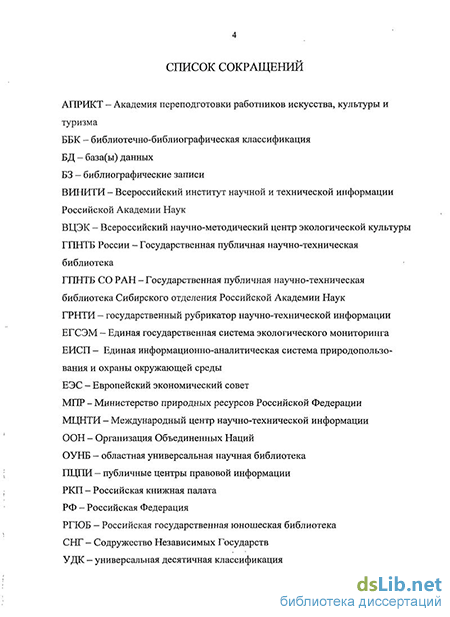 4

СПИСОК СОКРАЩЕНИЙ

АПРИКТ – Академия переподготовки работников искусства, культуры и туризма

ББК – библиотечно-библиографическая классификация

БД – база(ы) данных

БЗ – библиографические записи

ВИНИТИ – Всероссийский институт научной и технической информации Российской Академии Наук

ВЦЭК – Всероссийский научно-методический центр экологической культуры

ГПНТБ России – Государственная публичная научно-техническая библиотека

ГПНТБ СО РАН – Государственная публичная научно-техническая библиотека Сибирского отделения Российской Академии Наук

ГРНТИ – государственный рубрикатор научно-технической информации

ЕГСЭМ – Единая государственная система экологического мониторинга

ЕИСП – Единая информационно-аналитическая система природопользования и охраны окружающей среды

ЕЭС – Европейский экономический совет

МПР – Министерство природных ресурсов Российской Федерации

МЦНТИ – Международный центр научно-технической информации

ООН – Организация Объединенных Наций

ОУНБ – областная универсальная научная библиотека

ПЦПИ – публичные центры правовой информации

РКП – Российская книжная палата

РФ – Российская Федерация

РГЮБ – Российская государственная юношеская библиотека

СНГ – Содружество Независимых Государств

УДК – универсальная десятичная классификация

dsLib.net
библиотека диссертаций